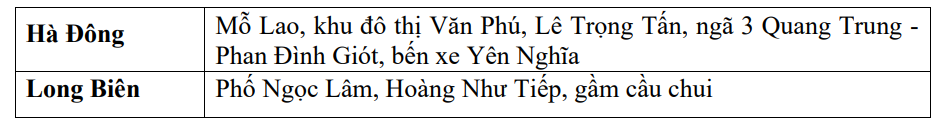 | Hà Đông | Mỗ Lao, khu đô thị Văn Phú, Lê Trọng Tấn, ngã 3 Quang Trung - Phan Đình Giót, bến xe Yên Nghĩa |
|---|---|
| Long Biên | Phố Ngọc Lâm, Hoàng Như Tiếp, gầm cầu chui |